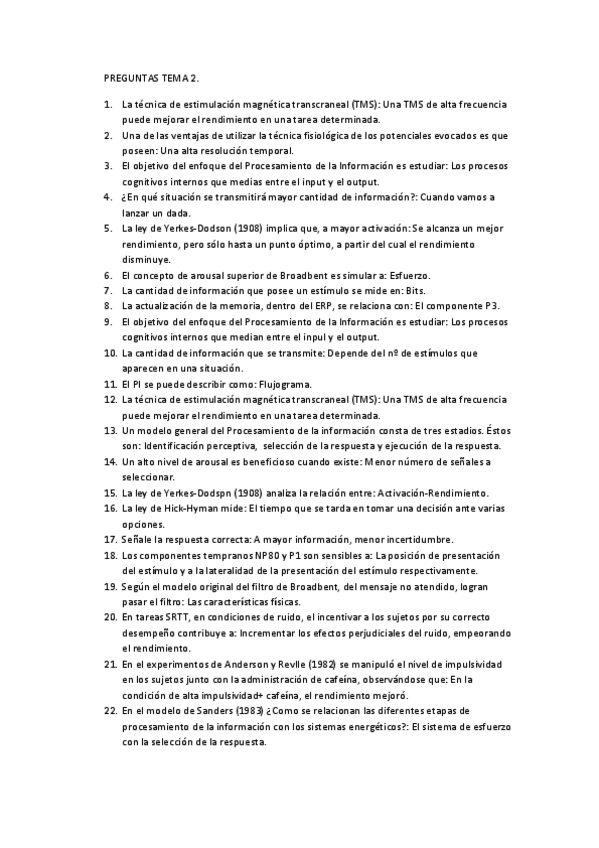 PREGUNTAS TEMA 2.

1. La técnica de estimulación magnética transcraneal (TMS): Una TMS de alta frecuencia puede mejorar el rendimiento en una tarea determinada.
2. Una de las ventajas de utilizar la técnica fisiológica de los potenciales evocados es que poseen: Una alta resolución temporal.
3. El objetivo del enfoque del Procesamiento de la Información es estudiar: Los procesos cognitivos internos que medias entre el input y el output.
4. ¿En qué situación se transmitirá mayor cantidad de información?: Cuando vamos a lanzar un dada.
5. La ley de Yerkes-Dodson (1908) implica que, a mayor activación: Se alcanza un mejor rendimiento, pero sólo hasta un punto óptimo, a partir del cual el rendimiento disminuye.
6. El concepto de arousal superior de Broadbent es simular a: Esfuerzo.
7. La cantidad de información que posee un estímulo se mide en: Bits.
8. La actualización de la memoria, dentro del ERP, se relaciona con: El componente P3.
9. El objetivo del enfoque del Procesamiento de la Información es estudiar: Los procesos cognitivos internos que median entre el inpul y el output.
10. La cantidad de información que se transmite: Depende del nº de estímulos que aparecen en una situación.
11. El PI se puede describir como: Flujograma.
12. La técnica de estimulación magnética transcraneal (TMS): Una TMS de alta frecuencia puede mejorar el rendimiento en una tarea determinada.
13. Un modelo general del Procesamiento de la información consta de tres estadios. Éstos son: Identificación perceptiva, selección de la respuesta y ejecución de la respuesta.
14. Un alto nivel de arousal es beneficioso cuando existe: Menor número de señales a seleccionar.
15. La ley de Yerkes-Dodspn (1908) analiza la relación entre: Activación-Rendimiento.
16. La ley de Hick-Hyman mide: El tiempo que se tarda en tomar una decisión ante varias opciones.
17. Señale la respuesta correcta: A mayor información, menor incertidumbre.
18. Los componentes tempranos NP80 y P1 son sensibles a: La posición de presentación del estímulo y a la lateralidad de la presentación del estímulo respectivamente.
19. Según el modelo original del filtro de Broadbent, del mensaje no atendido, logran pasar el filtro: Las características físicas.
20. En tareas SRTT, en condiciones de ruido, el incentivar a los sujetos por su correcto desempeño contribuye a: Incrementar los efectos perjudiciales del ruido, empeorando el rendimiento.
21. En el experimentos de Anderson y Revlle (1982) se manipuló el nivel de impulsividad en los sujetos junto con la administración de cafeína, observándose que: En la condición de alta impulsividad+ cafeína, el rendimiento mejoró.
22. En el modelo de Sanders (1983) ¿Como se relacionan las diferentes etapas de procesamiento de la información con los sistemas energéticos?: El sistema de esfuerzo con la selección de la respuesta.